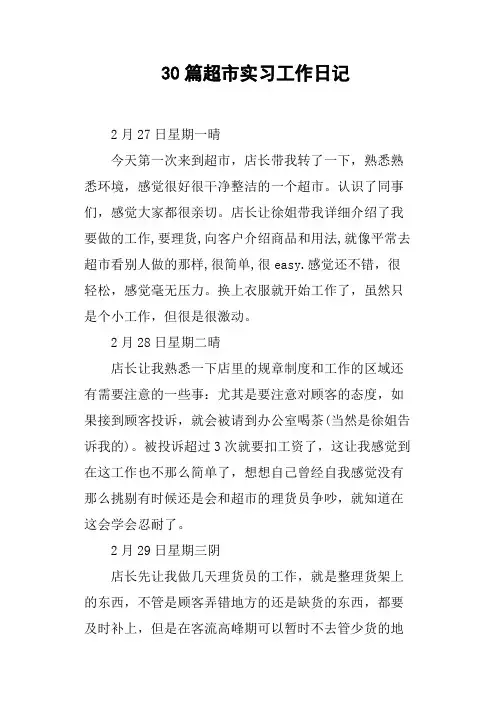 30篇超市实习工作日记

2月27日星期一晴

今天第一次来到超市，店长带我转了一下，熟悉熟悉环境，感觉很好很干净整洁的一个超市。认识了同事们，感觉大家都很亲切。店长让徐姐带我详细介绍了我要做的工作,要理货,向客户介绍商品和用法,就像平常去超市看别人做的那样,很简单,很easy.感觉还不错，很轻松，感觉毫无压力。换上衣服就开始工作了，虽然只是个小工作，但很是很激动。

2月28日星期二晴

店长让我熟悉一下店里的规章制度和工作的区域还有需要注意的一些事：尤其是要注意对顾客的态度，如果接到顾客投诉，就会被请到办公室喝茶(当然是徐姐告诉我的)。被投诉超过3次就要扣工资了，这让我感觉到在这工作也不那么简单了，想想自己曾经自我感觉没有那么挑剔有时候还是会和超市的理货员争吵，就知道在这会学会忍耐了。

2月29日星期三阴

店长先让我做几天理货员的工作，就是整理货架上的东西，不管是顾客弄错地方的还是缺货的东西，都要及时补上，但是在客流高峰期可以暂时不去管少货的地